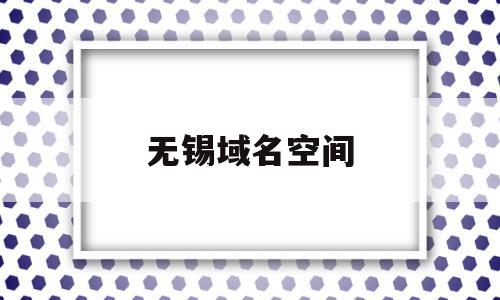 无锡域名空间